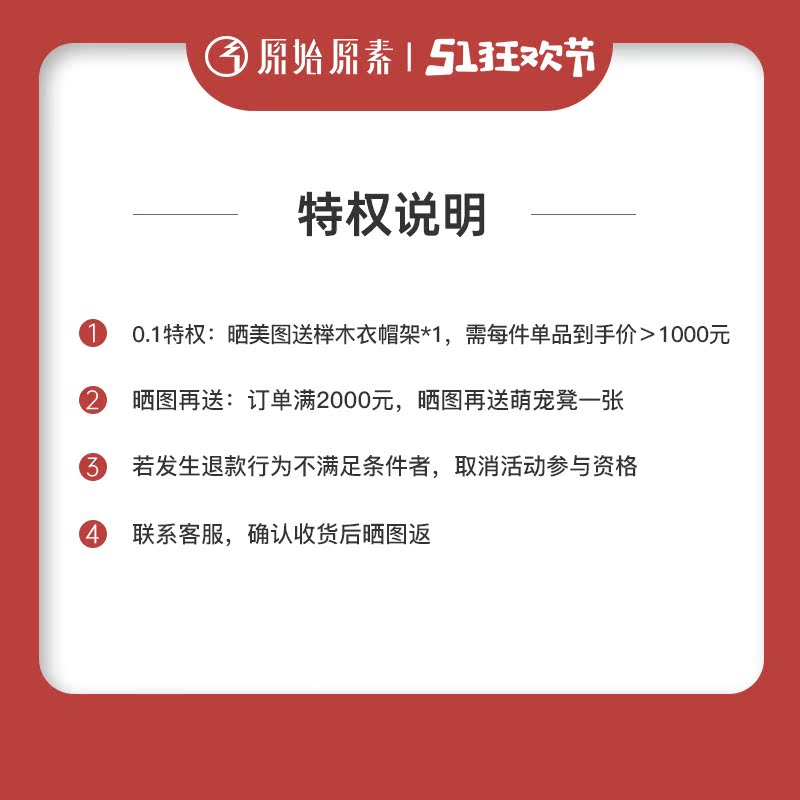 原始原素 | 51狂欢节

特权说明

1 0.1特权：晒美图送榉木衣帽架*1，需每件单品到手价＞1000元

2 晒图再送：订单满2000元，晒图再送萌宠凳一张

3 若发生退款行为不满足条件者，取消活动参与资格

4 联系客服，确认收货后晒图返